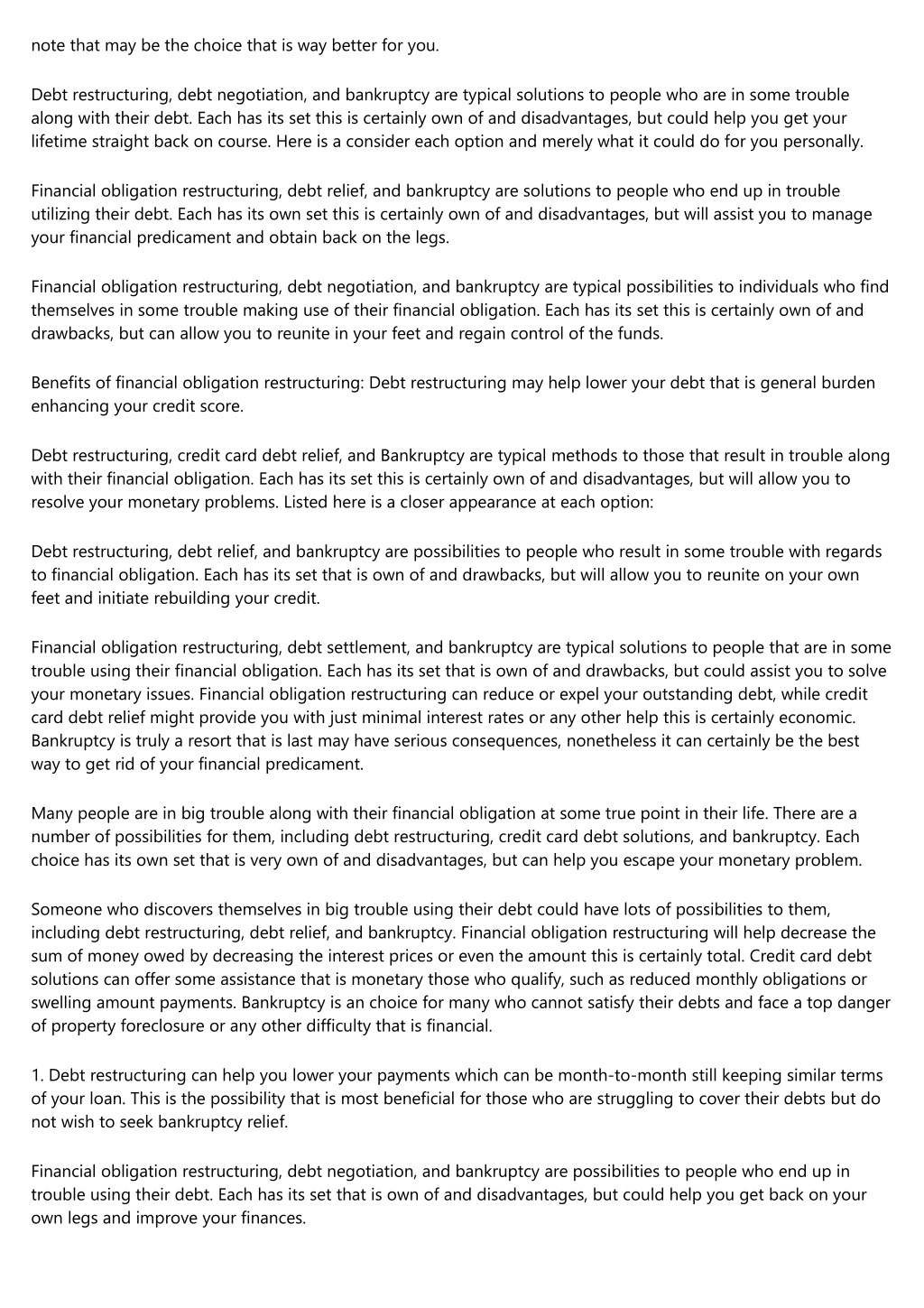 note that may be the choice that is way better for you.

Debt restructuring, debt negotiation, and bankruptcy are typical solutions to people who are in some trouble along with their debt. Each has its set this is certainly own of and disadvantages, but could help you get your lifetime straight back on course. Here is a consider each option and merely what it could do for you personally.

Financial obligation restructuring, debt relief, and bankruptcy are solutions to people who end up in trouble utilizing their debt. Each has its own set this is certainly own of and disadvantages, but will assist you to manage your financial predicament and obtain back on the legs.

Financial obligation restructuring, debt negotiation, and bankruptcy are typical possibilities to individuals who find themselves in some trouble making use of their financial obligation. Each has its set this is certainly own of and drawbacks, but can allow you to reunite in your feet and regain control of the funds.

Benefits of financial obligation restructuring: Debt restructuring may help lower your debt that is general burden enhancing your credit score.

Debt restructuring, credit card debt relief, and Bankruptcy are typical methods to those that result in trouble along with their financial obligation. Each has its set this is certainly own of and disadvantages, but will allow you to resolve your monetary problems. Listed here is a closer appearance at each option:

Debt restructuring, debt relief, and bankruptcy are possibilities to people who result in some trouble with regards to financial obligation. Each has its set that is own of and drawbacks, but will allow you to reunite on your own feet and initiate rebuilding your credit.

Financial obligation restructuring, debt settlement, and bankruptcy are typical solutions to people that are in some trouble using their financial obligation. Each has its set that is own of and drawbacks, but could assist you to solve your monetary issues. Financial obligation restructuring can reduce or expel your outstanding debt, while credit card debt relief might provide you with just minimal interest rates or any other help this is certainly economic. Bankruptcy is truly a resort that is last may have serious consequences, nonetheless it can certainly be the best way to get rid of your financial predicament.

Many people are in big trouble along with their financial obligation at some true point in their life. There are a number of possibilities for them, including debt restructuring, credit card debt solutions, and bankruptcy. Each choice has its own set that is very own of and disadvantages, but can help you escape your monetary problem.

Someone who discovers themselves in big trouble using their debt could have lots of possibilities to them, including debt restructuring, debt relief, and bankruptcy. Financial obligation restructuring will help decrease the sum of money owed by decreasing the interest prices or even the amount this is certainly total. Credit card debt solutions can offer some assistance that is monetary those who qualify, such as reduced monthly obligations or swelling amount payments. Bankruptcy is an choice for many who cannot satisfy their debts and face a top danger of property foreclosure or any other difficulty that is financial.

1. Debt restructuring can help you lower your payments which can be month-to-month still keeping similar terms of your loan. This is the possibility that is most beneficial for those who are struggling to cover their debts but do not wish to seek bankruptcy relief.

Financial obligation restructuring, debt negotiation, and bankruptcy are possibilities to people who end up in trouble using their debt. Each has its set that is own of and disadvantages, but could help you get back on your own legs and improve your finances.